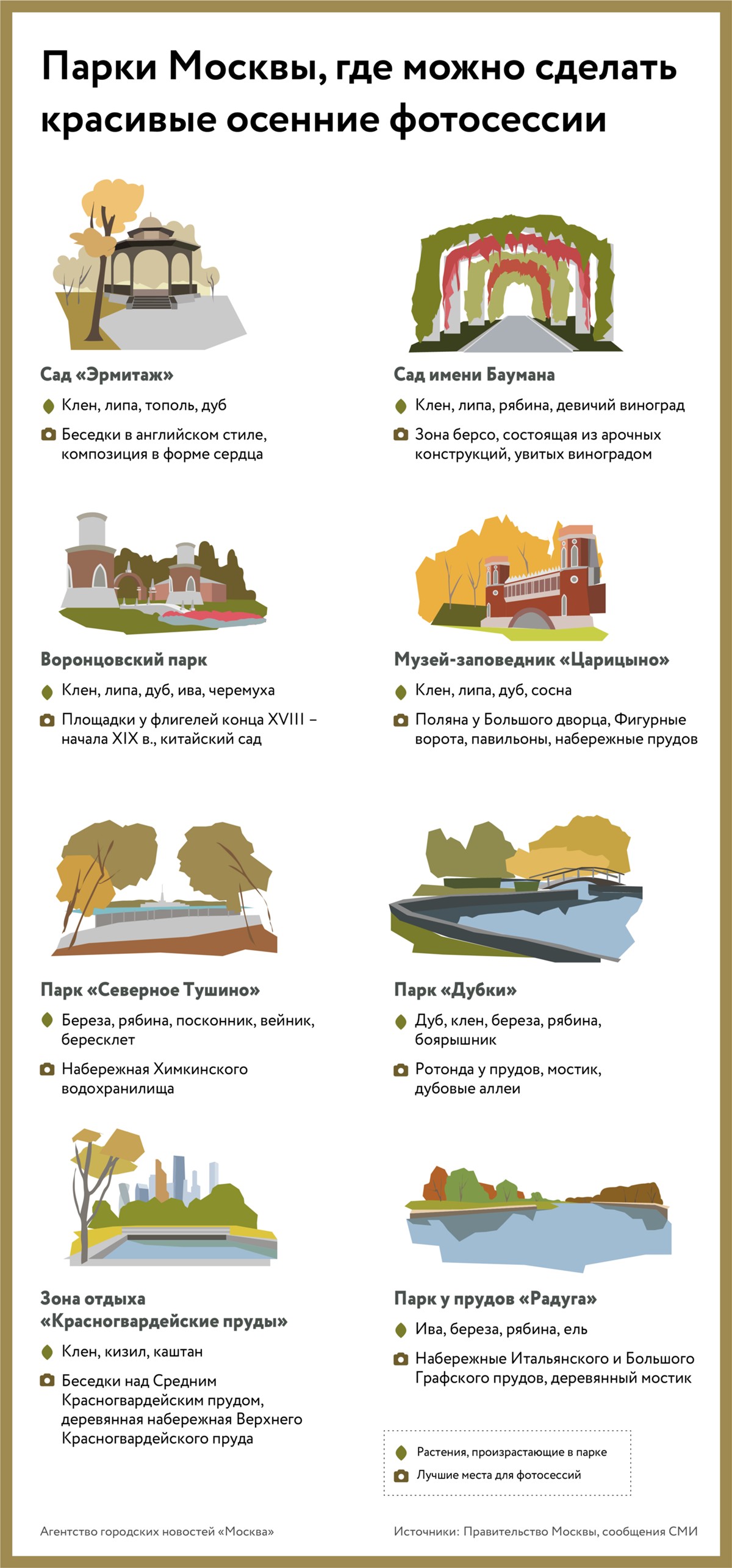 Парки Москвы, где можно сделать красивые осенние фотосессии

Сад «Эрмитаж»

Клен, липа, тополь, дуб

Беседки в английском стиле, композиция в форме сердца

Сад имени Баумана

Клен, липа, рябина, девичий виноград

Зона берсо, состоящая из арочных конструкций, увитых виноградом

Воронцовский парк

Клен, липа, дуб, ива, черемуха

Площадки у флигелей конца XVIII – начала XIX в., китайский сад

Музей-заповедник «Царицыно»

Клен, липа, дуб, сосна

Поляна у Большого дворца, Фигурные ворота, павильоны, набережные прудов

Парк «Северное Тушино»

Береза, рябина, посконник, вейник, бересклет

Набережная Химкинского водохранилища

Парк «Дубки»

Дуб, клен, береза, рябина, боярышник

Ротонда у прудов, мостик, дубовые аллеи

Зона отдыха «Красногвардейские пруды»

Клен, кизил, каштан

Беседки над Средним Красногвардейским прудом, деревянная набережная Верхнего Красногвардейского пруда

Парк у прудов «Радуга»

Ива, береза, рябина, ель

Набережные Итальянского и Большого Графского прудов, деревянный мостик

Растения, произрастающие в парке

Лучшие места для фотосессий

Агентство городских новостей «Москва»

Источники: Правительство Москвы, сообщения СМИ